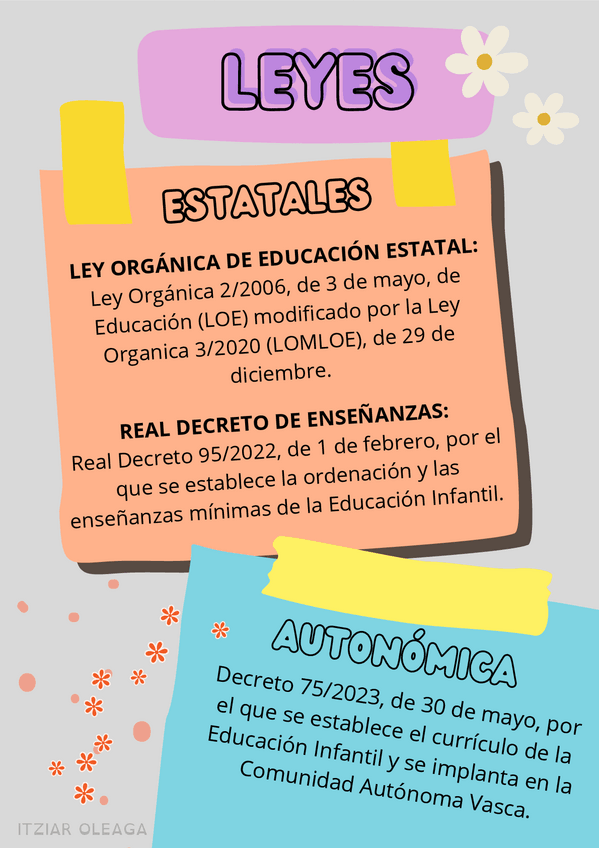 LEYES

ESTATALES

LEY ORGÁNICA DE EDUCACIÓN ESTATAL:
Ley Orgánica 2/2006, de 3 de mayo, de Educación (LOE) modificado por la Ley Organica 3/2020 (LOMLOE), de 29 de diciembre.

REAL DECRETO DE ENSEÑANZAS:
Real Decreto 95/2022, de 1 de febrero, por el que se establece la ordenación y las enseñanzas mínimas de la Educación Infantil.

AUTONÓMICA

Decreto 75/2023, de 30 de mayo, por el que se establece el currículo de la Educación Infantil y se implanta en la Comunidad Autónoma Vasca.

ITZIAR OLEAGA